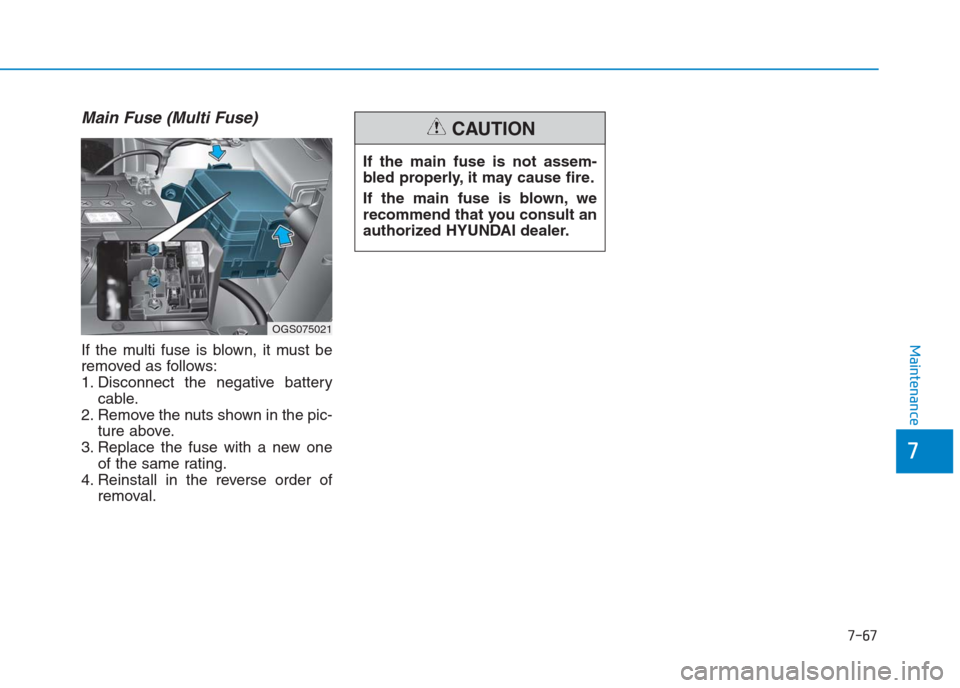 Main Fuse (Multi Fuse)

OGS075021

If the multi fuse is blown, it must be removed as follows:
1. Disconnect the negative battery cable.
2. Remove the nuts shown in the picture above.
3. Replace the fuse with a new one of the same rating.
4. Reinstall in the reverse order of removal.

CAUTION

If the main fuse is not assembled properly, it may cause fire.

If the main fuse is blown, we recommend that you consult an authorized HYUNDAI dealer.

Maintenance

7

7-67

carmanualsonline.info